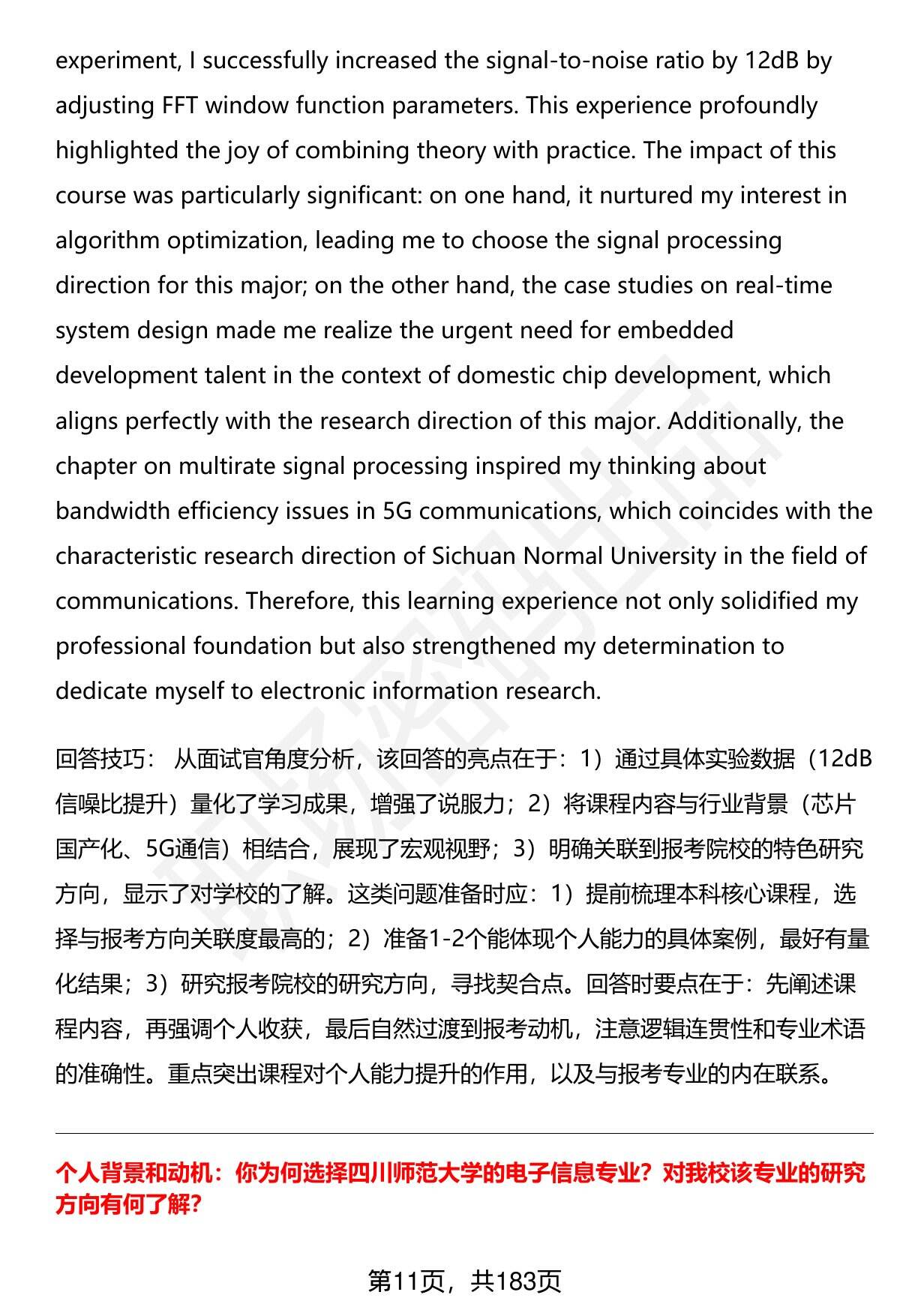 experiment, I successfully increased the signal-to-noise ratio by 12dB by adjusting FFT window function parameters. This experience profoundly highlighted the joy of combining theory with practice. The impact of this course was particularly significant: on one hand, it nurtured my interest in algorithm optimization, leading me to choose the signal processing direction for this major; on the other hand, the case studies on real-time system design made me realize the urgent need for embedded development talent in the context of domestic chip development, which aligns perfectly with the research direction of this major. Additionally, the chapter on multirate signal processing inspired my thinking about bandwidth efficiency issues in 5G communications, which coincides with the characteristic research direction of Sichuan Normal University in the field of communications. Therefore, this learning experience not only solidified my professional foundation but also strengthened my determination to dedicate myself to electronic information research.

回答技巧： 从面试官角度分析，该回答的亮点在于：1）通过具体实验数据（12dB信噪比提升）量化了学习成果，增强了说服力；2）将课程内容与行业背景（芯片国产化、5G通信）相结合，展现了宏观视野；3）明确关联到报考院校的特色研究方向，显示了对学校的了解。这类问题准备时应：1）提前梳理本科核心课程，选择与报考方向关联度最高的；2）准备1-2个能体现个人能力的具体案例，最好有量化结果；3）研究报考院校的研究方向，寻找契合点。回答时要点在于：先阐述课程内容，再强调个人收获，最后自然过渡到报考动机，注意逻辑连贯性和专业术语的准确性。重点突出课程对个人能力提升的作用，以及与报考专业的内在联系。

个人背景和动机：你为何选择四川师范大学的电子信息专业？对我校该专业的研究方向有何了解？

第11页，共183页